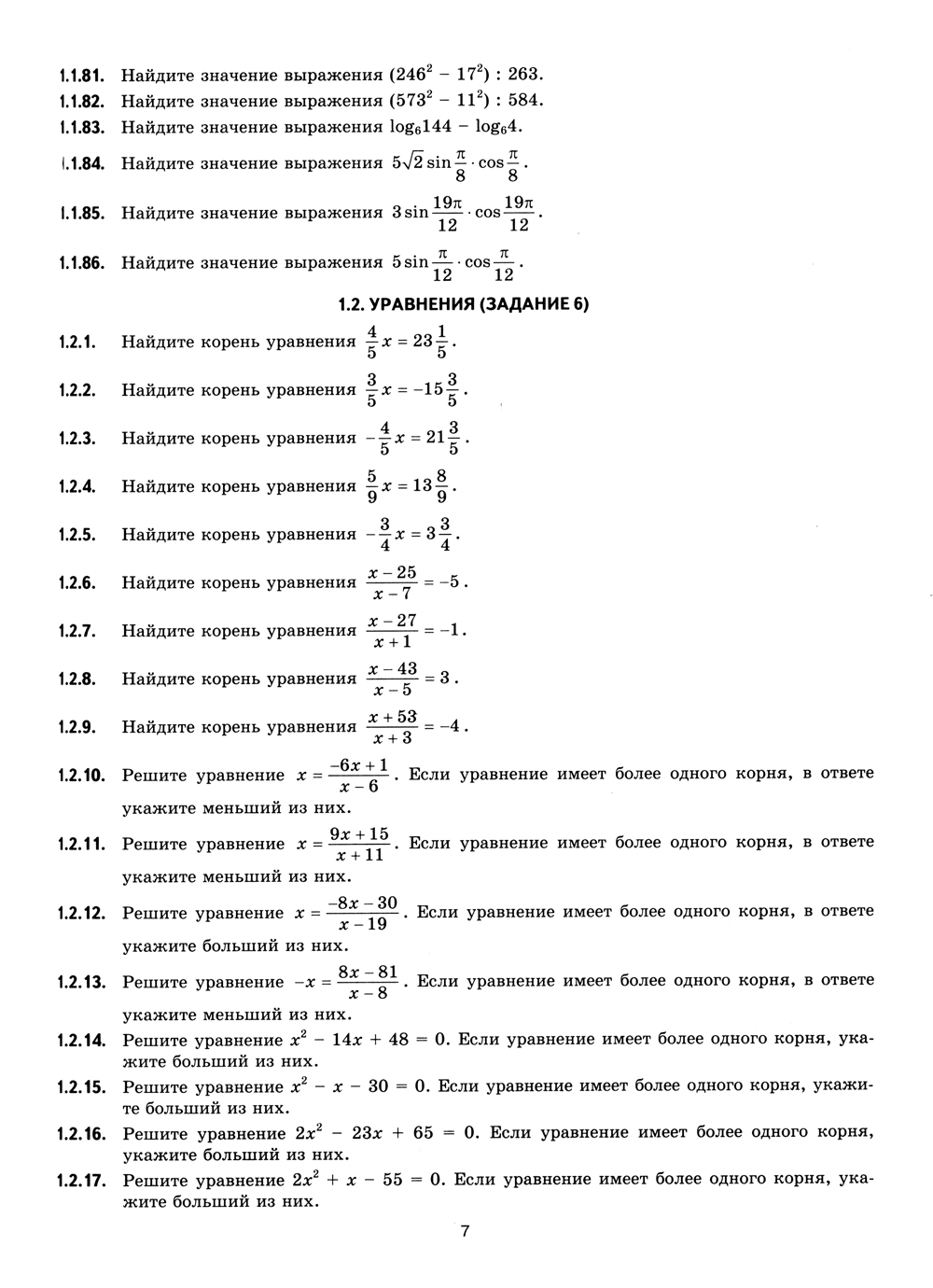 1.1.81. Найдите значение выражения $(246^2 - 17^2) : 263$.

1.1.82. Найдите значение выражения $(573^2 - 11^2) : 584$.

1.1.83. Найдите значение выражения $\log_6 144 - \log_6 4$.

1.1.84. Найдите значение выражения $5\sqrt{2}\sin\frac{\pi}{8}\cdot\cos\frac{\pi}{8}$.

1.1.85. Найдите значение выражения $3\sin\frac{19\pi}{12}\cdot\cos\frac{19\pi}{12}$.

1.1.86. Найдите значение выражения $5\sin\frac{\pi}{12}\cdot\cos\frac{\pi}{12}$.

1.2. УРАВНЕНИЯ (ЗАДАНИЕ 6)

1.2.1. Найдите корень уравнения $\frac{4}{5}x = 23\frac{1}{5}$.

1.2.2. Найдите корень уравнения $\frac{3}{5}x = -15\frac{3}{5}$.

1.2.3. Найдите корень уравнения $-\frac{4}{5}x = 21\frac{3}{5}$.

1.2.4. Найдите корень уравнения $\frac{5}{9}x = 13\frac{8}{9}$.

1.2.5. Найдите корень уравнения $-\frac{3}{4}x = 3\frac{3}{4}$.

1.2.6. Найдите корень уравнения $\frac{x-25}{x-7} = -5$.

1.2.7. Найдите корень уравнения $\frac{x-27}{x+1} = -1$.

1.2.8. Найдите корень уравнения $\frac{x-43}{x-5} = 3$.

1.2.9. Найдите корень уравнения $\frac{x+53}{x+3} = -4$.

1.2.10. Решите уравнение $x = \frac{-6x+1}{x-6}$. Если уравнение имеет более одного корня, в ответе укажите меньший из них.

1.2.11. Решите уравнение $x = \frac{9x+15}{x+11}$. Если уравнение имеет более одного корня, в ответе укажите меньший из них.

1.2.12. Решите уравнение $x = \frac{-8x-30}{x-19}$. Если уравнение имеет более одного корня, в ответе укажите больший из них.

1.2.13. Решите уравнение $-x = \frac{8x-81}{x-8}$. Если уравнение имеет более одного корня, в ответе укажите меньший из них.

1.2.14. Решите уравнение $x^2 - 14x + 48 = 0$. Если уравнение имеет более одного корня, укажите больший из них.

1.2.15. Решите уравнение $x^2 - x - 30 = 0$. Если уравнение имеет более одного корня, укажите больший из них.

1.2.16. Решите уравнение $2x^2 - 23x + 65 = 0$. Если уравнение имеет более одного корня, укажите больший из них.

1.2.17. Решите уравнение $2x^2 + x - 55 = 0$. Если уравнение имеет более одного корня, укажите больший из них.

7